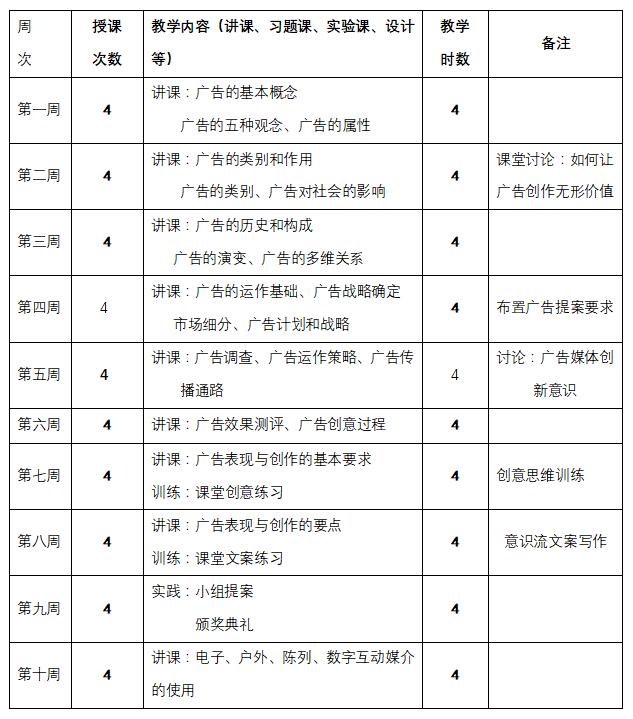 | 周次 | 授课次数 | 教学内容（讲课、习题课、实验课、设计等） | 教学时数 | 备注 |
|---|---|---|---|---|
| 第一周 | 4 | 讲课：广告的基本概念 广告的五种观念、广告的属性 | 4 | |
| 第二周 | 4 | 讲课：广告的类别和作用 广告的类别、广告对社会的影响 | 4 | 课堂讨论：如何让广告创作无形价值 |
| 第三周 | 4 | 讲课：广告的历史和构成 广告的演变、广告的多维关系 | 4 | |
| 第四周 | 4 | 讲课：广告的运作基础、广告战略确定 市场细分、广告计划和战略 | 4 | 布置广告提案要求 |
| 第五周 | 4 | 讲课：广告调查、广告运作策略、广告传播通路 | 4 | 讨论：广告媒体创新意识 |
| 第六周 | 4 | 讲课：广告效果测评、广告创意过程 | 4 | |
| 第七周 | 4 | 讲课：广告表现与创作的基本要求 训练：课堂创意练习 | 4 | 创意思维训练 |
| 第八周 | 4 | 讲课：广告表现与创作的要点 训练：课堂文案练习 | 4 | 意识流文案写作 |
| 第九周 | 4 | 实践：小组提案 颁奖典礼 | 4 | |
| 第十周 | 4 | 讲课：电子、户外、陈列、数字互动媒介的使用 | 4 | |